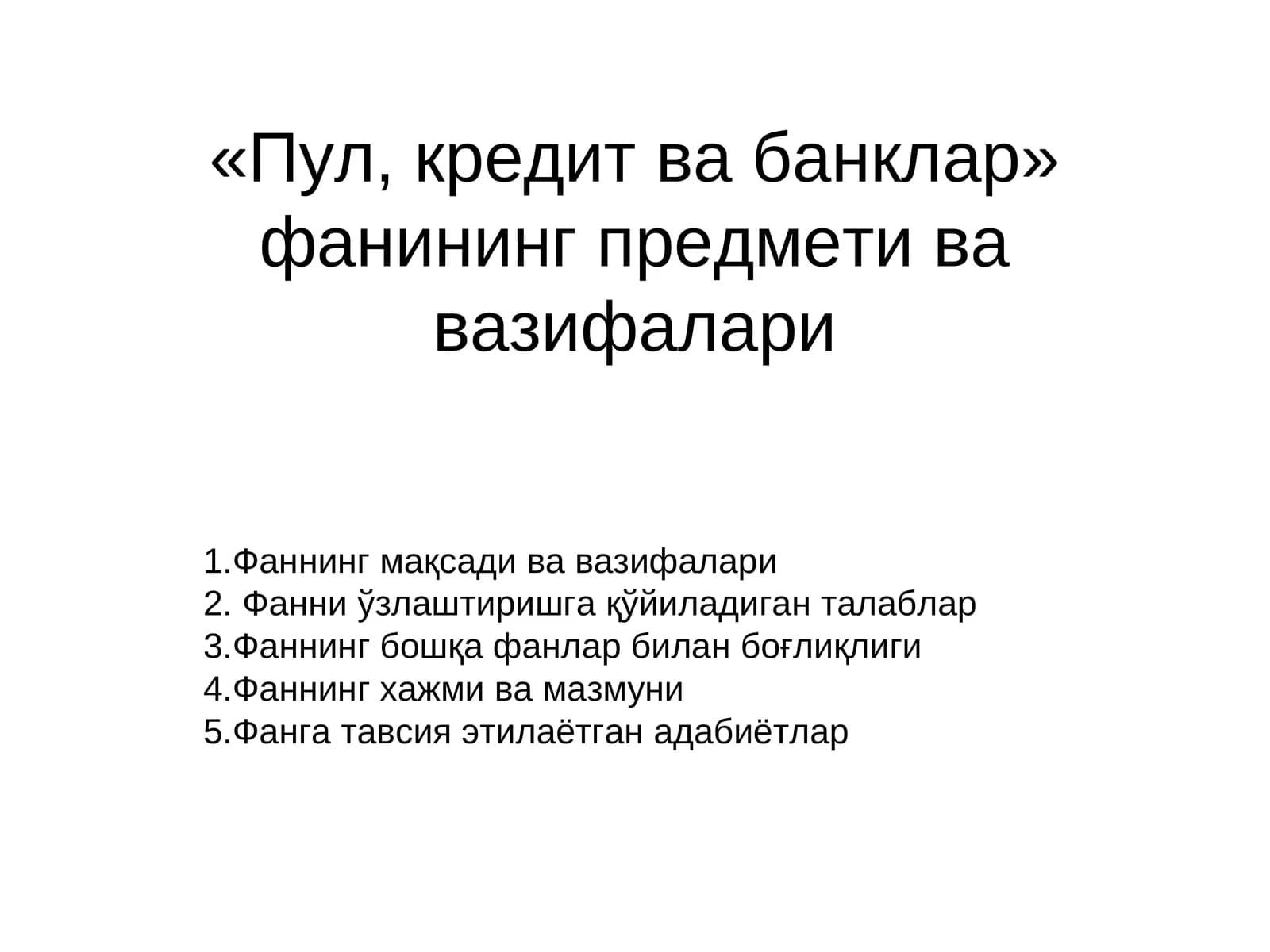 «Пул, кредит ва банклар» фанининг предмети ва вазифалари

1.Фаннинг мақсади ва вазифалари
2. Фанни ўзлаштиришга қўйиладиган талаблар
3.Фаннинг бошқа фанлар билан боғлиқлиги
4.Фаннинг хажми ва мазмуни
5.Фанга тавсия этилаётган адабиётлар